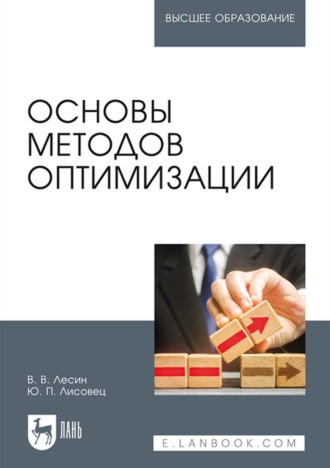 ВЫСШЕЕ ОБРАЗОВАНИЕ

ОСНОВЫ МЕТОДОВ ОПТИМИЗАЦИИ

В. В. Лесин
Ю. П. Лисовец

ЛАНЬ

E.LANBOOK.COM